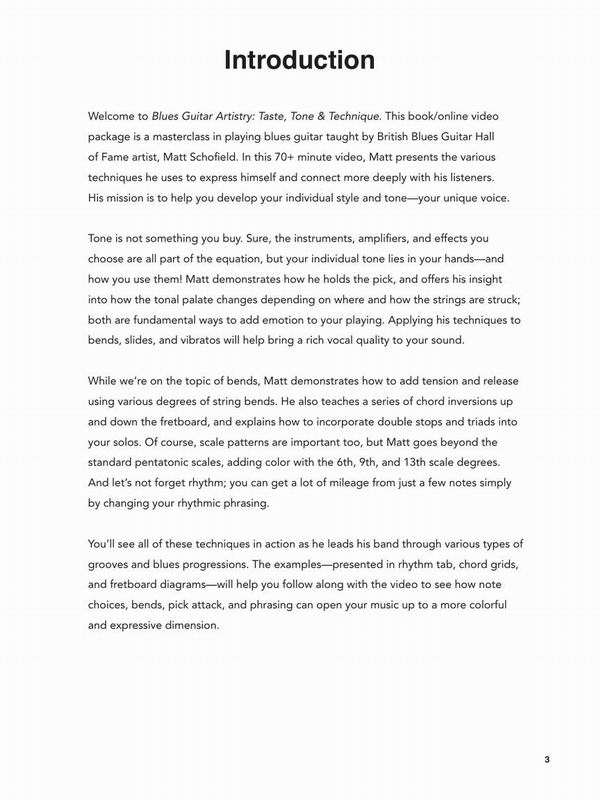 Introduction

Welcome to Blues Guitar Artistry: Taste, Tone & Technique. This book/online video package is a masterclass in playing blues guitar taught by British Blues Guitar Hall of Fame artist, Matt Schofield. In this 70+ minute video, Matt presents the various techniques he uses to express himself and connect more deeply with his listeners. His mission is to help you develop your individual style and tone—your unique voice.

Tone is not something you buy. Sure, the instruments, amplifiers, and effects you choose are all part of the equation, but your individual tone lies in your hands—and how you use them! Matt demonstrates how he holds the pick, and offers his insight into how the tonal palate changes depending on where and how the strings are struck; both are fundamental ways to add emotion to your playing. Applying his techniques to bends, slides, and vibratos will help bring a rich vocal quality to your sound.

While we're on the topic of bends, Matt demonstrates how to add tension and release using various degrees of string bends. He also teaches a series of chord inversions up and down the fretboard, and explains how to incorporate double stops and triads into your solos. Of course, scale patterns are important too, but Matt goes beyond the standard pentatonic scales, adding color with the 6th, 9th, and 13th scale degrees. And let's not forget rhythm; you can get a lot of mileage from just a few notes simply by changing your rhythmic phrasing.

You'll see all of these techniques in action as he leads his band through various types of grooves and blues progressions. The examples—presented in rhythm tab, chord grids, and fretboard diagrams—will help you follow along with the video to see how note choices, bends, pick attack, and phrasing can open your music up to a more colorful and expressive dimension.

3